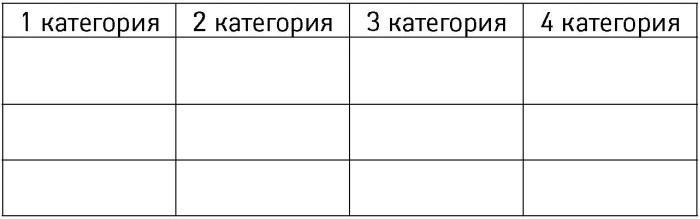 | 1 категория | 2 категория | 3 категория | 4 категория |
|---|---|---|---|
| | | | |
| | | | |
| | | | |